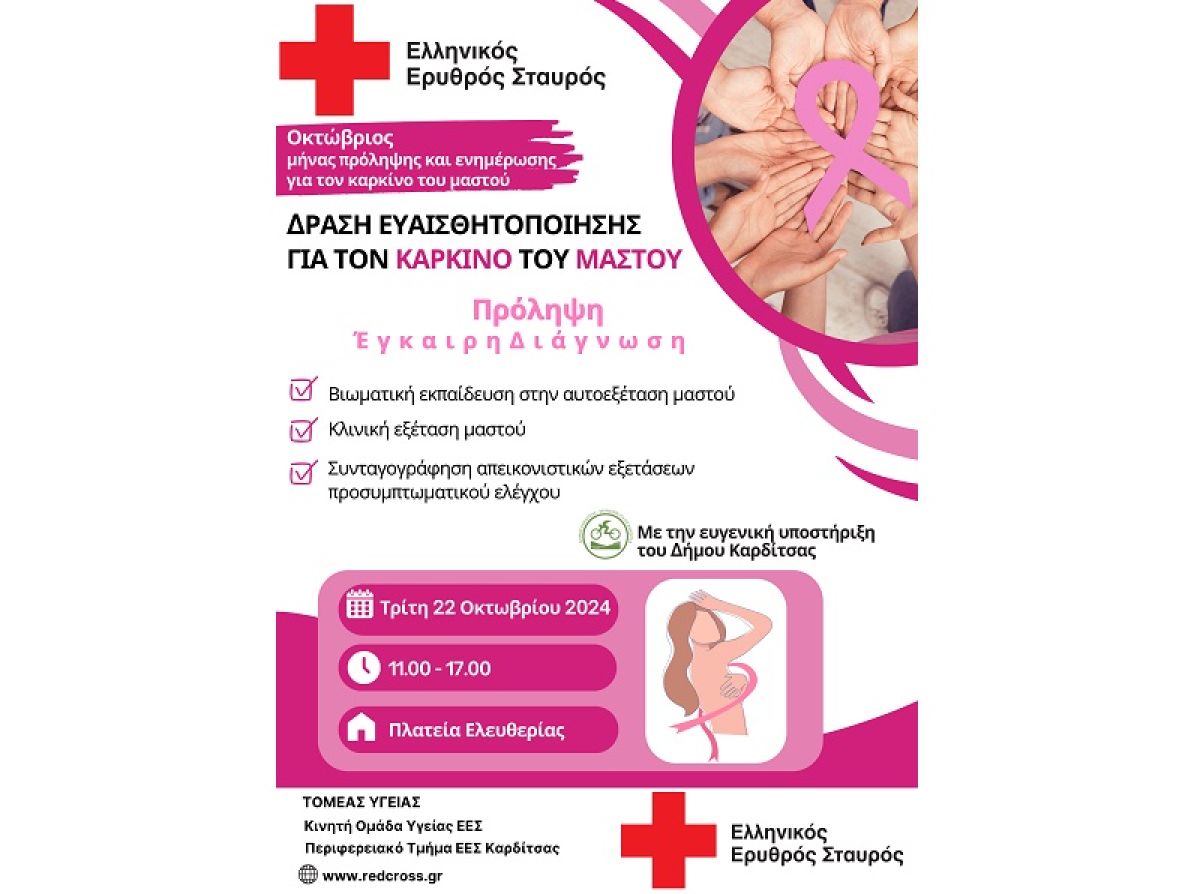 Ελληνικός
Ερυθρός Σταυρός

Οκτώβριος
μήνας πρόληψης και ενημέρωσης
για τον καρκίνο του μαστού

ΔΡΑΣΗ ΕΥΑΙΣΘΗΤΟΠΟΙΗΣΗΣ
ΓΙΑ ΤΟΝ ΚΑΡΚΙΝΟ ΤΟΥ ΜΑΣΤΟΥ

Πρόληψη
Έγκαιρη Διάγνωση

Βιωματική εκπαίδευση στην αυτοεξέταση μαστού

Κλινική εξέταση μαστού

Συνταγογράφηση απεικονιστικών εξετάσεων προσυμπτωματικού ελέγχου

Με την ευγενική υποστήριξη
του Δήμου Καρδίτσας

Τρίτη 22 Οκτωβρίου 2024

11.00 - 17.00

Πλατεία Ελευθερίας

ΤΟΜΕΑΣ ΥΓΕΙΑΣ
Κινητή Ομάδα Υγείας ΕΕΣ
Περιφερειακό Τμήμα ΕΕΣ Καρδίτσας
www.redcross.gr

Ελληνικός
Ερυθρός Σταυρός